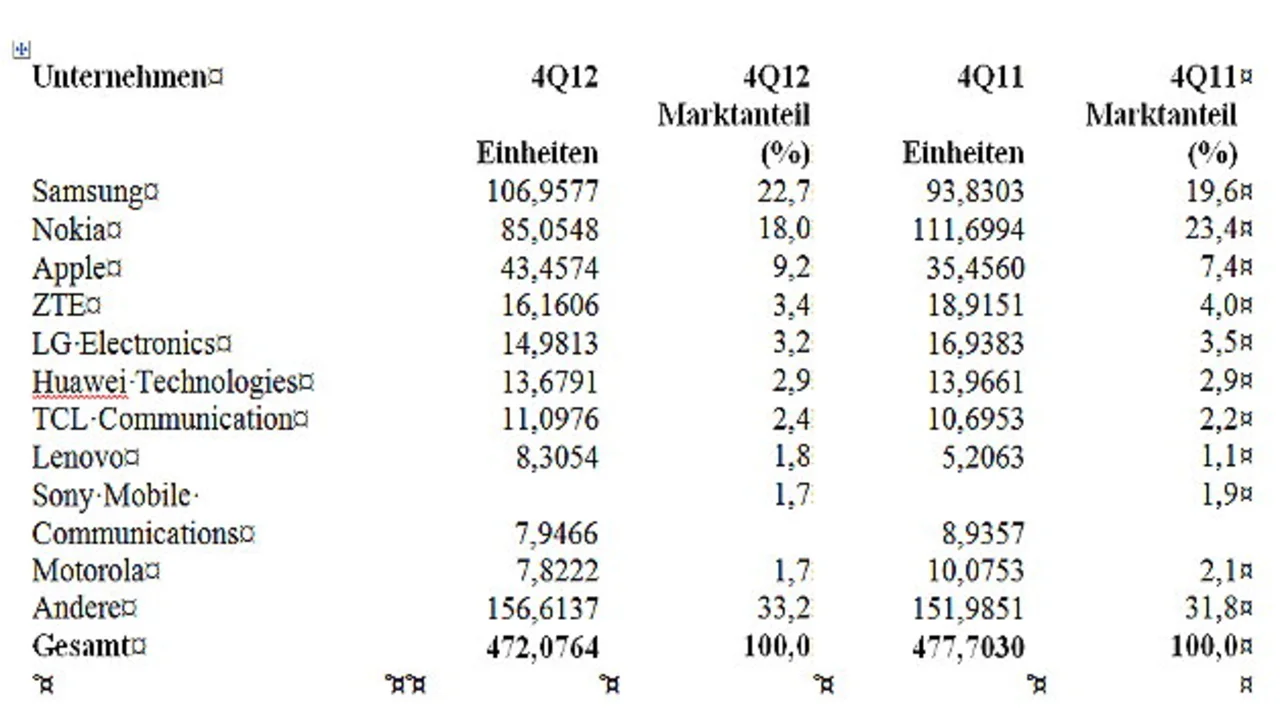 | Unternehmen¤ | 4Q12 Einheiten | 4Q12 Marktanteil (%) | 4Q11 Einheiten | 4Q11¤ Marktanteil (%) |
|---|---|---|---|---|
| Samsung¤ | 106,9577 | 22,7 | 93,8303 | 19,6¤ |
| Nokia¤ | 85,0548 | 18,0 | 111,6994 | 23,4¤ |
| Apple¤ | 43,4574 | 9,2 | 35,4560 | 7,4¤ |
| ZTE¤ | 16,1606 | 3,4 | 18,9151 | 4,0¤ |
| LG·Electronics¤ | 14,9813 | 3,2 | 16,9383 | 3,5¤ |
| Huawei·Technologies¤ | 13,6791 | 2,9 | 13,9661 | 2,9¤ |
| TCL·Communication¤ | 11,0976 | 2,4 | 10,6953 | 2,2¤ |
| Lenovo¤ | 8,3054 | 1,8 | 5,2063 | 1,1¤ |
| Sony·Mobile· Communications¤ | 7,9466 | 1,7 | 8,9357 | 1,9¤ |
| Motorola¤ | 7,8222 | 1,7 | 10,0753 | 2,1¤ |
| Andere¤ | 156,6137 | 33,2 | 151,9851 | 31,8¤ |
| Gesamt¤ | 472,0764 | 100,0 | 477,7030 | 100,0¤ |
| ¤ ¤¤ | ¤ | ¤ | ¤ | ¤ |